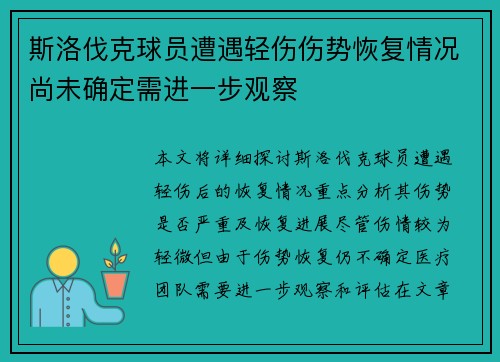 斯洛伐克球员遭遇轻伤伤势恢复情况尚未确定需进一步观察

本文将详细探讨斯洛伐克球员遭遇轻伤后的恢复情况重点分析其伤势是否严重及恢复进展尽管伤情较为轻微但由于伤势恢复仍不确定医疗团队需要进一步观察和评估在文章